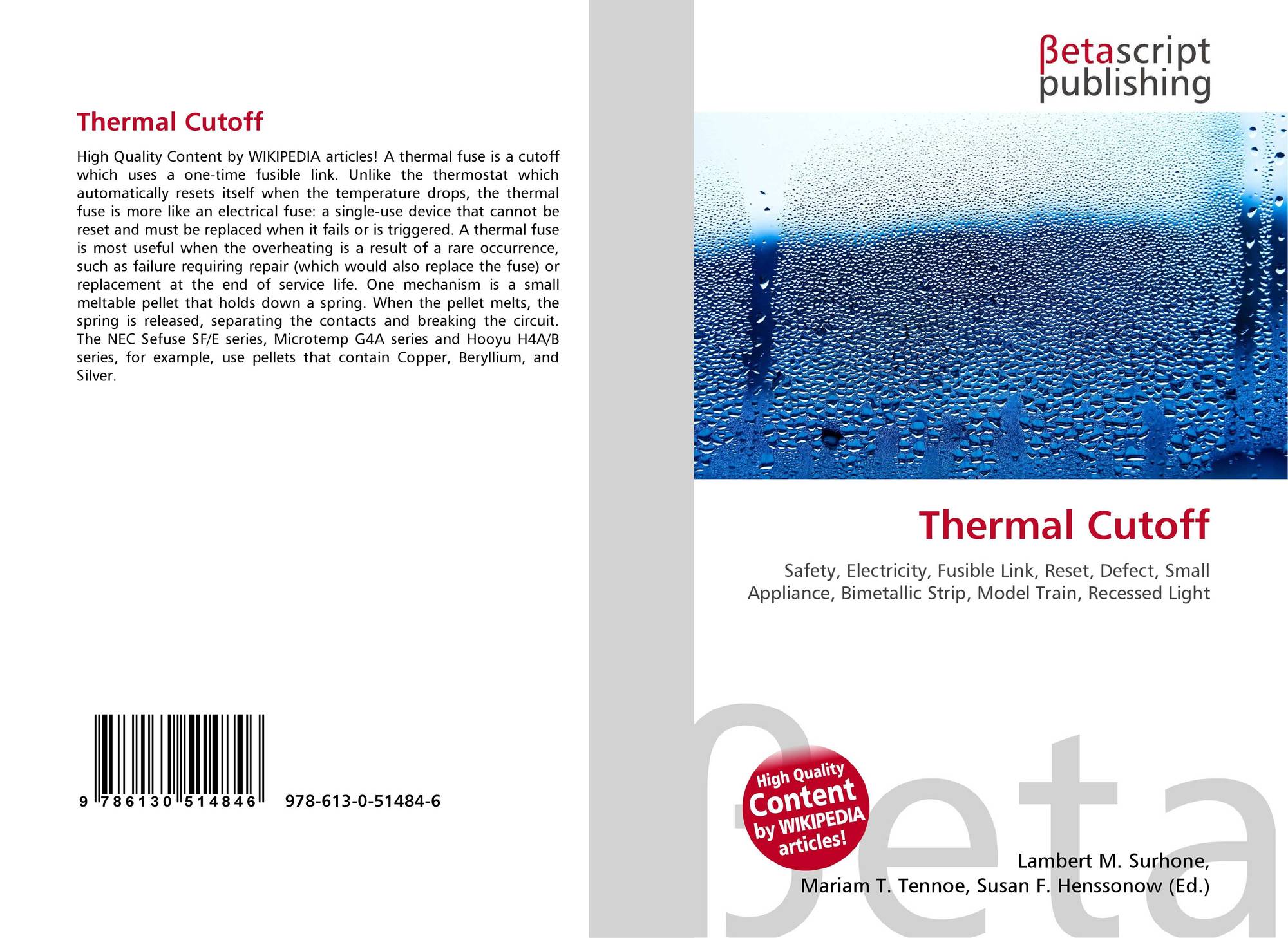 Thermal Cutoff

High Quality Content by WIKIPEDIA articles! A thermal fuse is a cutoff which uses a one-time fusible link. Unlike the thermostat which automatically resets itself when the temperature drops, the thermal fuse is more like an electrical fuse: a single-use device that cannot be reset and must be replaced when it fails or is triggered. A thermal fuse is most useful when the overheating is a result of a rare occurrence, such as failure requiring repair (which would also replace the fuse) or replacement at the end of service life. One mechanism is a small meltable pellet that holds down a spring. When the pellet melts, the spring is released, separating the contacts and breaking the circuit. The NEC Sefuse SF/E series, Microtemp G4A series and Hooyu H4A/B series, for example, use pellets that contain Copper, Beryllium, and Silver.

9 786130 514846 978-613-0-51484-6

βetascript
publishing

Thermal Cutoff

Safety, Electricity, Fusible Link, Reset, Defect, Small Appliance, Bimetallic Strip, Model Train, Recessed Light

High Quality
Content
by WIKIPEDIA
articles!

Lambert M. Surhone,
Mariam T. Tennoe, Susan F. Henssonow (Ed.)

βeta